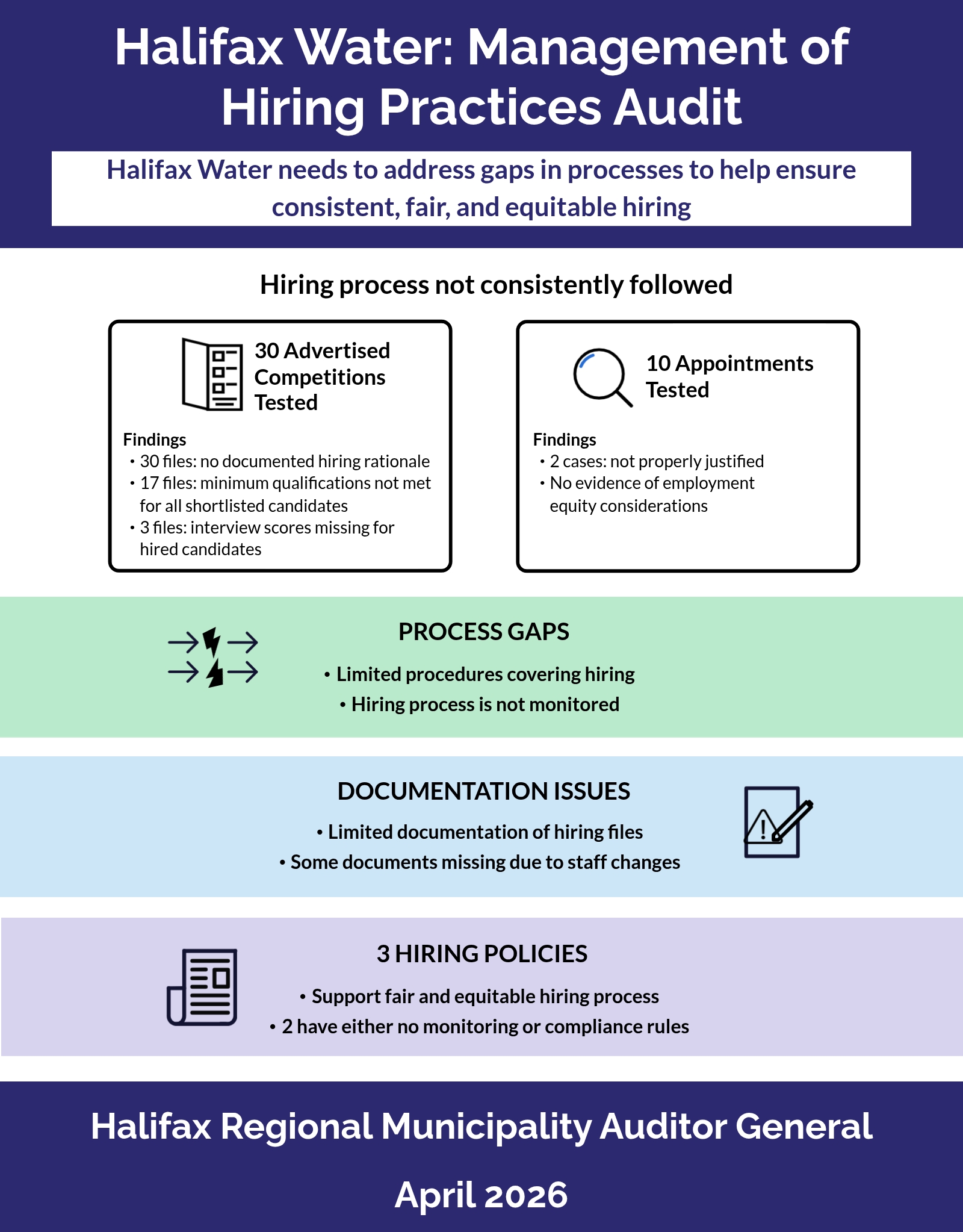 Halifax Water: Management of Hiring Practices Audit

Halifax Water needs to address gaps in processes to help ensure consistent, fair, and equitable hiring

Hiring process not consistently followed

30 Advertised Competitions Tested

Findings
• 30 files: no documented hiring rationale
• 17 files: minimum qualifications not met for all shortlisted candidates
• 3 files: interview scores missing for hired candidates

10 Appointments Tested

Findings
• 2 cases: not properly justified
• No evidence of employment equity considerations

PROCESS GAPS
• Limited procedures covering hiring
• Hiring process is not monitored

DOCUMENTATION ISSUES
• Limited documentation of hiring files
• Some documents missing due to staff changes

3 HIRING POLICIES
• Support fair and equitable hiring process
• 2 have either no monitoring or compliance rules

Halifax Regional Municipality Auditor General

April 2026